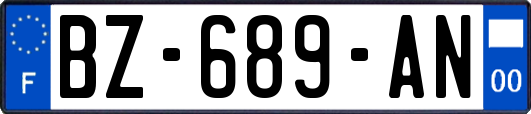 F
BZ-689-AN
00